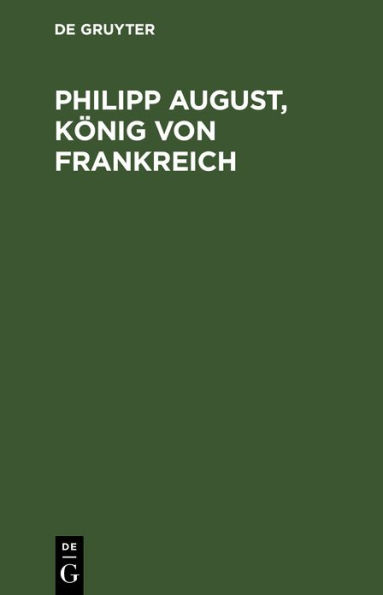 DE GRUYTER

PHILIPP AUGUST, KÖNIG VON FRANKREICH

DE
G